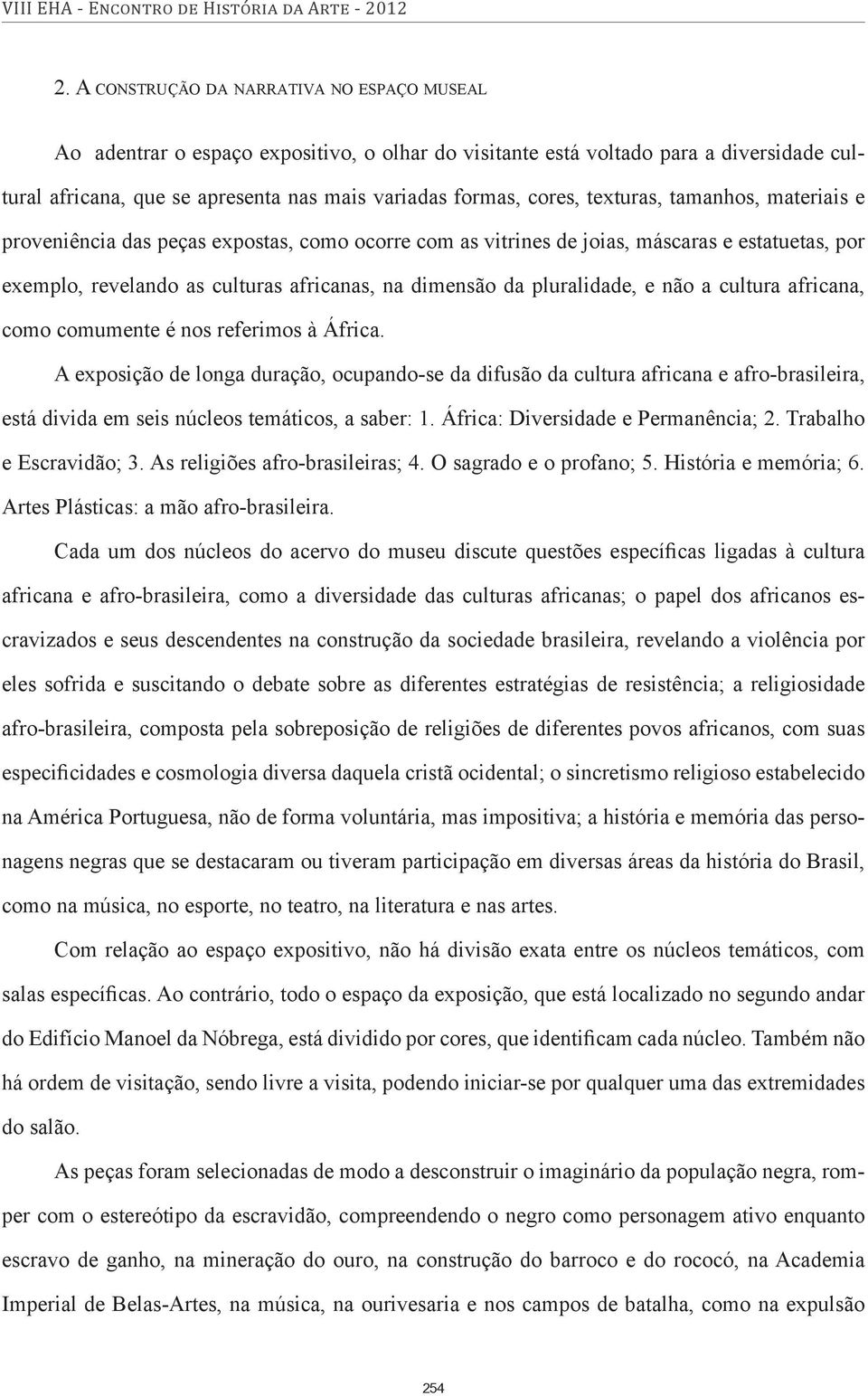 VIII EHA - Encontro de História da Arte - 2012

2. A construção da narrativa no espaço museal

Ao adentrar o espaço expositivo, o olhar do visitante está voltado para a diversidade cultural africana, que se apresenta nas mais variadas formas, cores, texturas, tamanhos, materiais e proveniência das peças expostas, como ocorre com as vitrines de joias, máscaras e estatuetas, por exemplo, revelando as culturas africanas, na dimensão da pluralidade, e não a cultura africana, como comumente é nos referimos à África.

A exposição de longa duração, ocupando-se da difusão da cultura africana e afro-brasileira, está divida em seis núcleos temáticos, a saber: 1. África: Diversidade e Permanência; 2. Trabalho e Escravidão; 3. As religiões afro-brasileiras; 4. O sagrado e o profano; 5. História e memória; 6. Artes Plásticas: a mão afro-brasileira.

Cada um dos núcleos do acervo do museu discute questões específicas ligadas à cultura africana e afro-brasileira, como a diversidade das culturas africanas; o papel dos africanos escravizados e seus descendentes na construção da sociedade brasileira, revelando a violência por eles sofrida e suscitando o debate sobre as diferentes estratégias de resistência; a religiosidade afro-brasileira, composta pela sobreposição de religiões de diferentes povos africanos, com suas especificidades e cosmologia diversa daquela cristã ocidental; o sincretismo religioso estabelecido na América Portuguesa, não de forma voluntária, mas impositiva; a história e memória das personagens negras que se destacaram ou tiveram participação em diversas áreas da história do Brasil, como na música, no esporte, no teatro, na literatura e nas artes.

Com relação ao espaço expositivo, não há divisão exata entre os núcleos temáticos, com salas específicas. Ao contrário, todo o espaço da exposição, que está localizado no segundo andar do Edifício Manoel da Nóbrega, está dividido por cores, que identificam cada núcleo. Também não há ordem de visitação, sendo livre a visita, podendo iniciar-se por qualquer uma das extremidades do salão.

As peças foram selecionadas de modo a desconstruir o imaginário da população negra, romper com o estereótipo da escravidão, compreendendo o negro como personagem ativo enquanto escravo de ganho, na mineração do ouro, na construção do barroco e do rococó, na Academia Imperial de Belas-Artes, na música, na ourivesaria e nos campos de batalha, como na expulsão

254